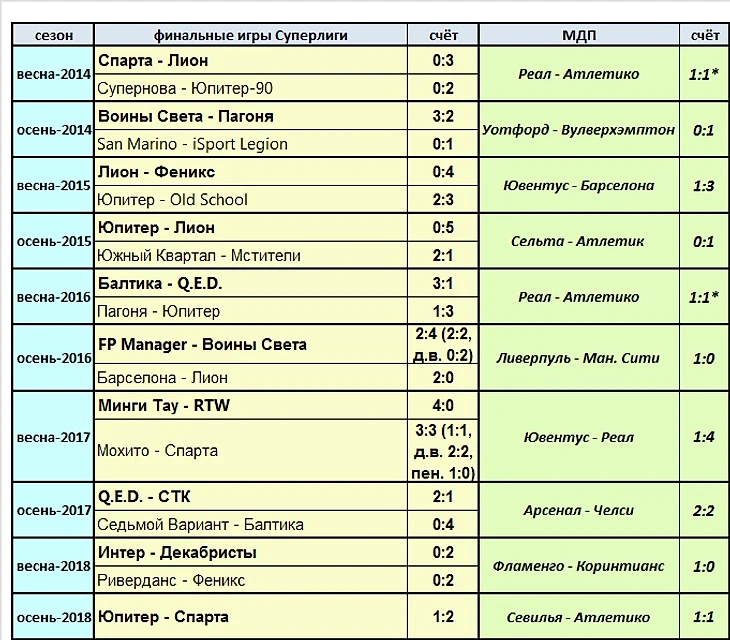 | сезон | финальные игры Суперлиги | счёт | МДП | счёт |
|---|---|---|---|---|
| весна-2014 | Спарта - Лион | 0:3 | Реал - Атлетико | 1:1* |
| | Супернова - Юпитер-90 | 0:2 | | |
| осень-2014 | Воины Света - Пагоня | 3:2 | Уотфорд - Вулверхэмптон | 0:1 |
| | San Marino - iSport Legion | 0:1 | | |
| весна-2015 | Лион - Феникс | 0:4 | Ювентус - Барселона | 1:3 |
| | Юпитер - Old School | 2:3 | | |
| осень-2015 | Юпитер - Лион | 0:5 | Сельта - Атлетик | 0:1 |
| | Южный Квартал - Мстители | 2:1 | | |
| весна-2016 | Балтика - Q.E.D. | 3:1 | Реал - Атлетико | 1:1* |
| | Пагоня - Юпитер | 1:3 | | |
| осень-2016 | FP Manager - Воины Света | 2:4 (2:2, д.в. 0:2) | Ливерпуль - Ман. Сити | 1:0 |
| | Барселона - Лион | 2:0 | | |
| весна-2017 | Минги Тау - RTW | 4:0 | Ювентус - Реал | 1:4 |
| | Мохито - Спарта | 3:3 (1:1, д.в. 2:2, пен. 1:0) | | |
| осень-2017 | Q.E.D. - СТК | 2:1 | Арсенал - Челси | 2:2 |
| | Седьмой Вариант - Балтика | 0:4 | | |
| весна-2018 | Интер - Декабристы | 0:2 | Фламенго - Коринтианс | 1:0 |
| | Риверданс - Феникс | 0:2 | | |
| осень-2018 | Юпитер - Спарта | 1:2 | Севилья - Атлетико | 1:1 |